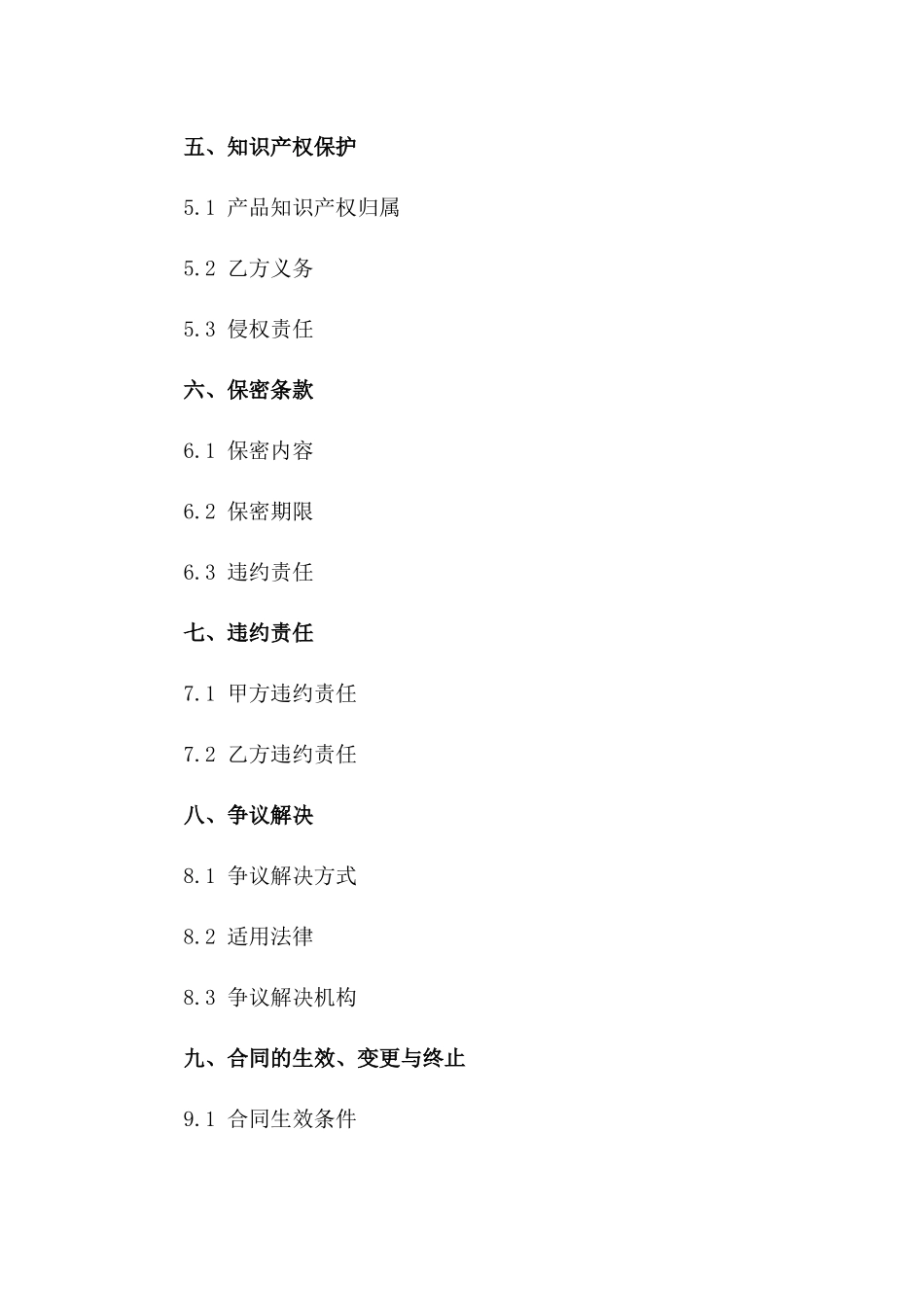 五、知识产权保护

5.1 产品知识产权归属

5.2 乙方义务

5.3 侵权责任

六、保密条款

6.1 保密内容

6.2 保密期限

6.3 违约责任

七、违约责任

7.1 甲方违约责任

7.2 乙方违约责任

八、争议解决

8.1 争议解决方式

8.2 适用法律

8.3 争议解决机构

九、合同的生效、变更与终止

9.1 合同生效条件